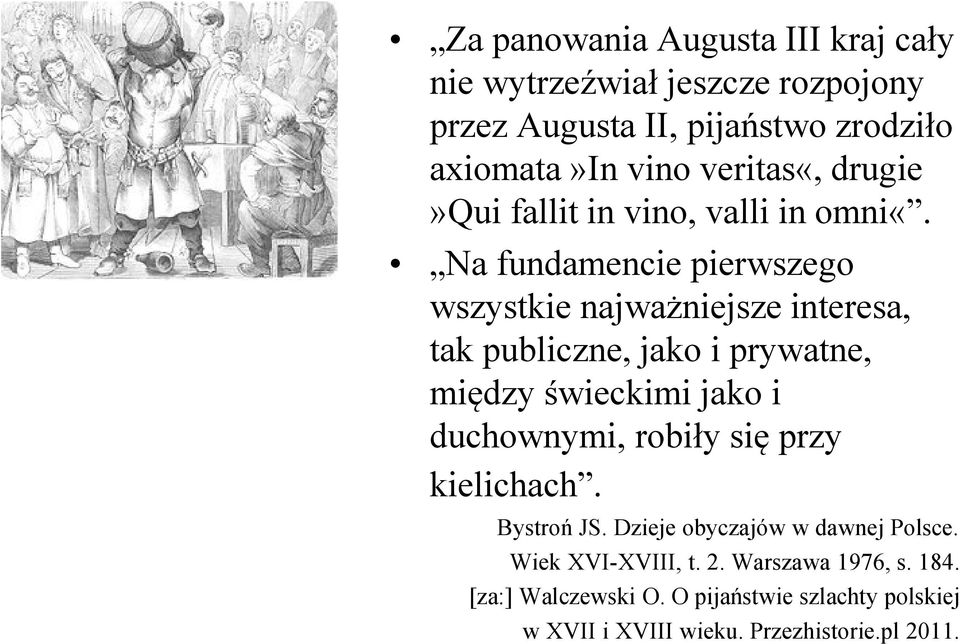 • „Za panowania Augusta III kraj cały nie wytrzeźwiał jeszcze rozpojony przez Augusta II, pijaństwo zrodziło axiomata »In vino veritas«, drugie »Qui fallit in vino, valli in omni«”.

• „Na fundamencie pierwszego wszystkie najważniejsze interesa, tak publiczne, jako i prywatne, między świeckimi jako i duchownymi, robiły się przy kielichach”.

Bystroń JS. Dzieje obyczajów w dawnej Polsce. Wiek XVI-XVIII, t. 2. Warszawa 1976, s. 184. [za:] Walczewski O. O pijaństwie szlachty polskiej w XVII i XVIII wieku. Przezhistorie.pl 2011.